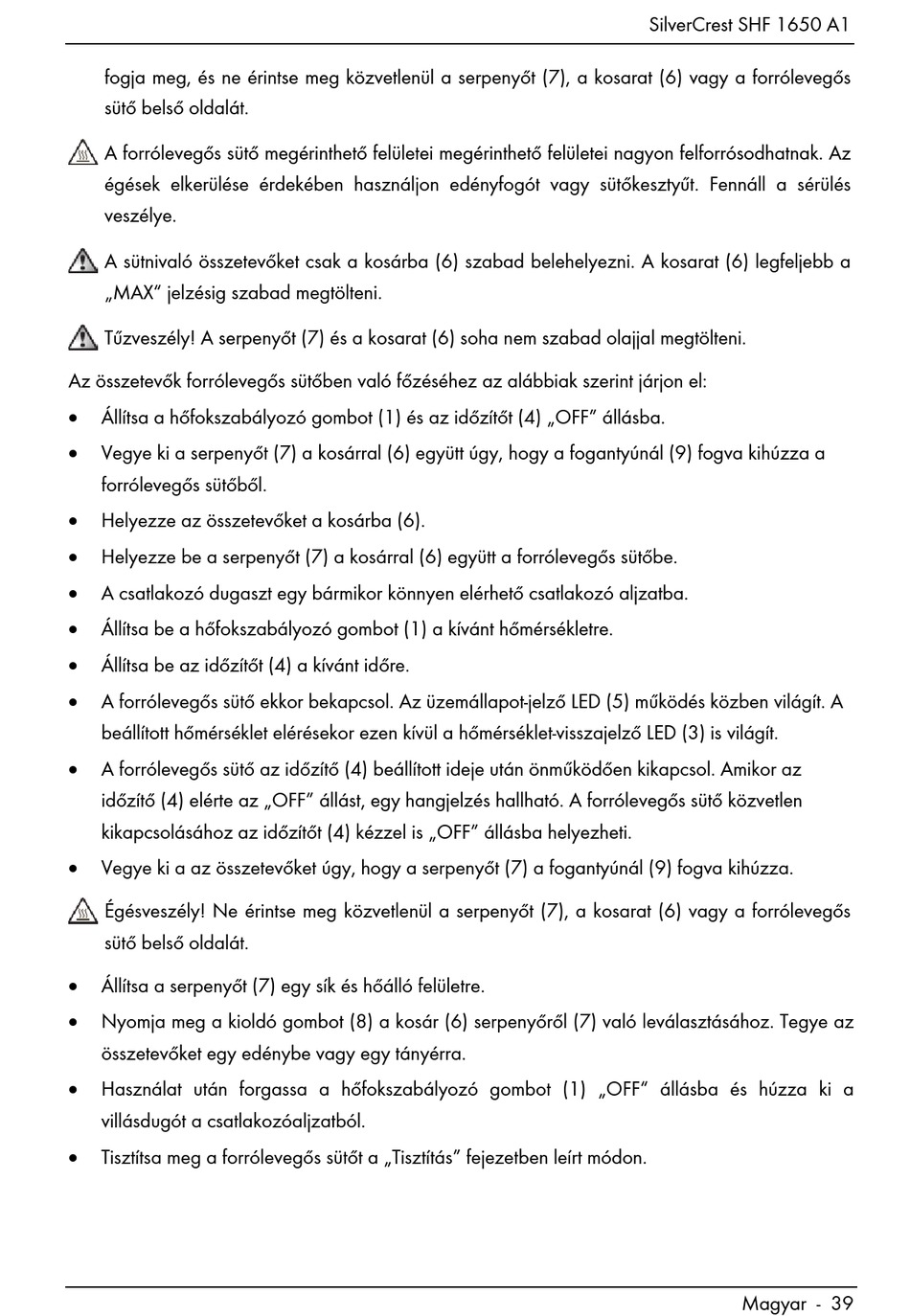 SilverCrest SHF 1650 A1

fogja meg, és ne érintse meg közvetlenül a serpenyőt (7), a kosarat (6) vagy a forrólevegős sütő belső oldalát.

A forrólevegős sütő megérinthető felületei megérinthető felületei nagyon felforrósodhatnak. Az égések elkerülése érdekében használjon edényfogót vagy sütőkesztyűt. Fennáll a sérülés veszélye.

A sütnivaló összetevőket csak a kosárba (6) szabad belehelyezni. A kosarat (6) legfeljebb a „MAX" jelzésig szabad megtölteni.

Tűzveszély! A serpenyőt (7) és a kosarat (6) soha nem szabad olajjal megtölteni.

Az összetevők forrólevegős sütőben való főzéséhez az alábbiak szerint járjon el:

• Állítsa a hőfokszabályozó gombot (1) és az időzítőt (4) „OFF" állásba.

• Vegye ki a serpenyőt (7) a kosárral (6) együtt úgy, hogy a fogantyúnál (9) fogva kihúzza a forrólevegős sütőből.

• Helyezze az összetevőket a kosárba (6).

• Helyezze be a serpenyőt (7) a kosárral (6) együtt a forrólevegős sütőbe.

• A csatlakozó dugaszt egy bármikor könnyen elérhető csatlakozó aljzatba.

• Állítsa be a hőfokszabályozó gombot (1) a kívánt hőmérsékletre.

• Állítsa be az időzítőt (4) a kívánt időre.

• A forrólevegős sütő ekkor bekapcsol. Az üzemállapot-jelző LED (5) működés közben világít. A beállított hőmérséklet elérésekor ezen kívül a hőmérséklet-visszajelző LED (3) is világít.

• A forrólevegős sütő az időzítő (4) beállított ideje után önműködően kikapcsol. Amikor az időzítő (4) elérte az „OFF" állást, egy hangjelzés hallható. A forrólevegős sütő közvetlen kikapcsolásához az időzítőt (4) kézzel is „OFF" állásba helyezheti.

• Vegye ki a az összetevőket úgy, hogy a serpenyőt (7) a fogantyúnál (9) fogva kihúzza.

Égésveszély! Ne érintse meg közvetlenül a serpenyőt (7), a kosarat (6) vagy a forrólevegős sütő belső oldalát.

• Állítsa a serpenyőt (7) egy sík és hőálló felületre.

• Nyomja meg a kioldó gombot (8) a kosár (6) serpenyőről (7) való leválasztásához. Tegye az összetevőket egy edénybe vagy egy tányérra.

• Használat után forgassa a hőfokszabályozó gombot (1) „OFF" állásba és húzza ki a villásdugót a csatlakozóaljzatból.

• Tisztítsa meg a forrólevegős sütőt a „Tisztítás" fejezetben leírt módon.

Magyar - 39